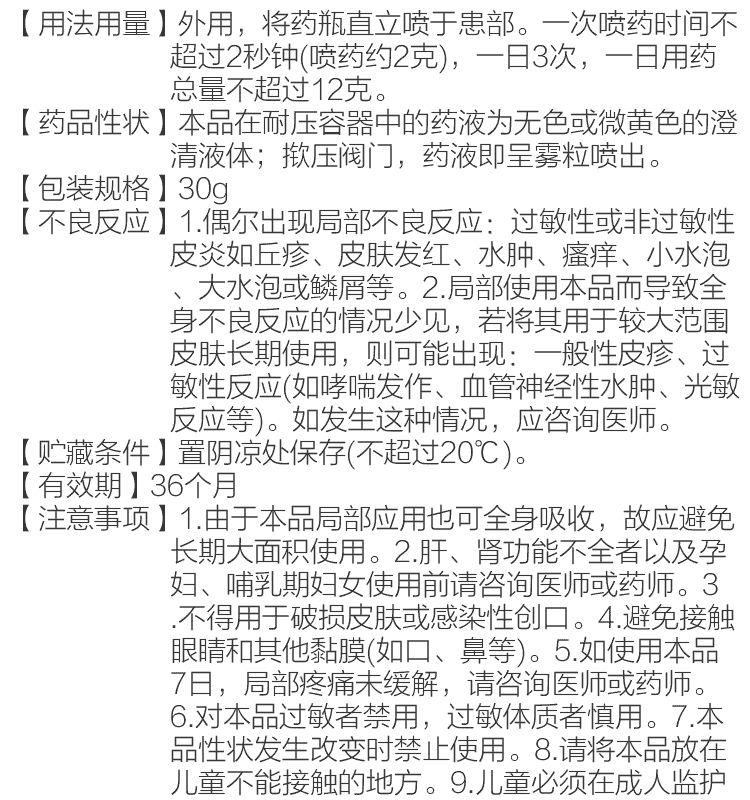 【用法用量】外用，将药瓶直立喷于患部。一次喷药时间不超过2秒钟(喷药约2克)，一日3次，一日用药总量不超过12克。
【药品性状】本品在耐压容器中的药液为无色或微黄色的澄清液体；揿压阀门，药液即呈雾粒喷出。
【包装规格】30g
【不良反应】1.偶尔出现局部不良反应：过敏性或非过敏性皮炎如丘疹、皮肤发红、水肿、瘙痒、小水泡、大水泡或鳞屑等。2.局部使用本品而导致全身不良反应的情况少见，若将其用于较大范围皮肤长期使用，则可能出现：一般性皮疹、过敏性反应(如哮喘发作、血管神经性水肿、光敏反应等)。如发生这种情况，应咨询医师。
【贮藏条件】置阴凉处保存(不超过20℃)。
【有效期】36个月
【注意事项】1.由于本品局部应用也可全身吸收，故应避免长期大面积使用。2.肝、肾功能不全者以及孕妇、哺乳期妇女使用前请咨询医师或药师。3.不得用于破损皮肤或感染性创口。4.避免接触眼睛和其他黏膜(如口、鼻等)。5.如使用本品7日，局部疼痛未缓解，请咨询医师或药师。6.对本品过敏者禁用，过敏体质者慎用。7.本品性状发生改变时禁止使用。8.请将本品放在儿童不能接触的地方。9.儿童必须在成人监护